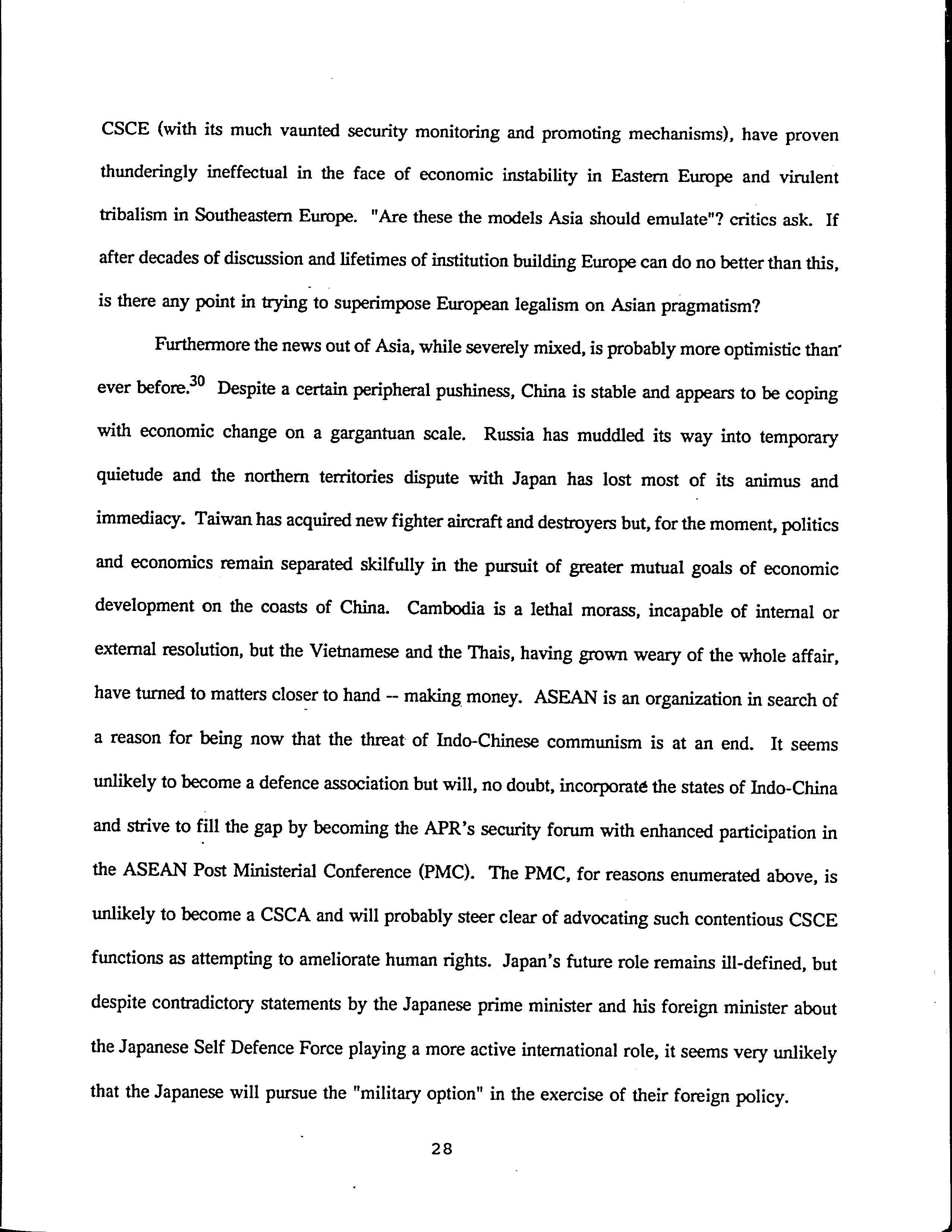 CSCE (with its much vaunted security monitoring and promoting mechanisms), have proven thunderingly ineffectual in the face of economic instability in Eastern Europe and virulent tribalism in Southeastern Europe. "Are these the models Asia should emulate"? critics ask. If after decades of discussion and lifetimes of institution building Europe can do no better than this, is there any point in trying to superimpose European legalism on Asian pragmatism?

Furthermore the news out of Asia, while severely mixed, is probably more optimistic than ever before.$^{30}$ Despite a certain peripheral pushiness, China is stable and appears to be coping with economic change on a gargantuan scale. Russia has muddled its way into temporary quietude and the northern territories dispute with Japan has lost most of its animus and immediacy. Taiwan has acquired new fighter aircraft and destroyers but, for the moment, politics and economics remain separated skilfully in the pursuit of greater mutual goals of economic development on the coasts of China. Cambodia is a lethal morass, incapable of internal or external resolution, but the Vietnamese and the Thais, having grown weary of the whole affair, have turned to matters closer to hand -- making money. ASEAN is an organization in search of a reason for being now that the threat of Indo-Chinese communism is at an end. It seems unlikely to become a defence association but will, no doubt, incorporate the states of Indo-China and strive to fill the gap by becoming the APR's security forum with enhanced participation in the ASEAN Post Ministerial Conference (PMC). The PMC, for reasons enumerated above, is unlikely to become a CSCA and will probably steer clear of advocating such contentious CSCE functions as attempting to ameliorate human rights. Japan's future role remains ill-defined, but despite contradictory statements by the Japanese prime minister and his foreign minister about the Japanese Self Defence Force playing a more active international role, it seems very unlikely that the Japanese will pursue the "military option" in the exercise of their foreign policy.

28